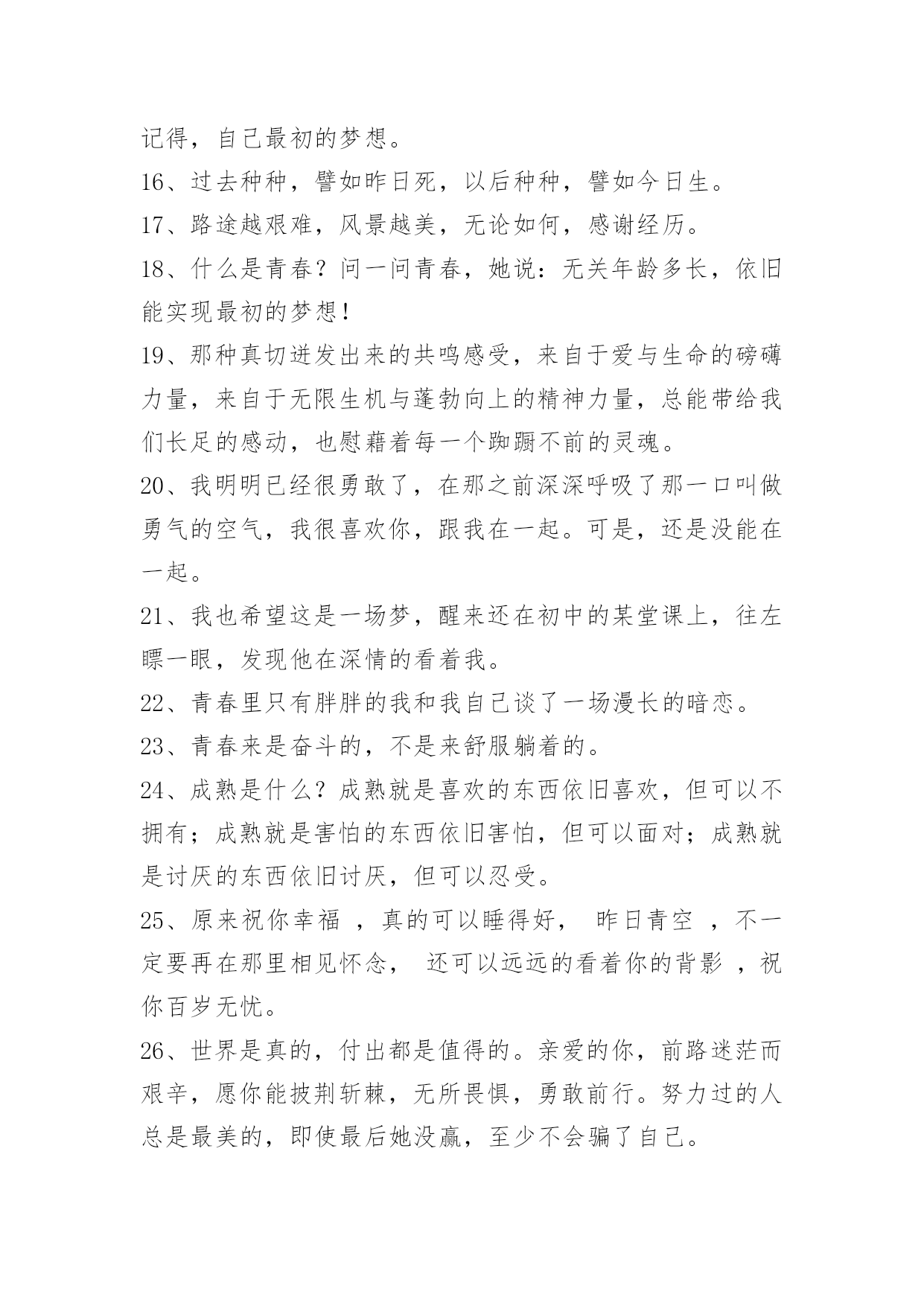 记得，自己最初的梦想。

16、过去种种，譬如昨日死，以后种种，譬如今日生。

17、路途越艰难，风景越美，无论如何，感谢经历。

18、什么是青春？问一问青春，她说：无关年龄多长，依旧能实现最初的梦想！

19、那种真切迸发出来的共鸣感受，来自于爱与生命的磅礴力量，来自于无限生机与蓬勃向上的精神力量，总能带给我们长足的感动，也慰藉着每一个踟蹰不前的灵魂。

20、我明明已经很勇敢了，在那之前深深呼吸了那一口叫做勇气的空气，我很喜欢你，跟我在一起。可是，还是没能在一起。

21、我也希望这是一场梦，醒来还在初中的某堂课上，往左瞟一眼，发现他在深情的看着我。

22、青春里只有胖胖的我和我自己谈了一场漫长的暗恋。

23、青春来是奋斗的，不是来舒服躺着的。

24、成熟是什么？成熟就是喜欢的东西依旧喜欢，但可以不拥有；成熟就是害怕的东西依旧害怕，但可以面对；成熟就是讨厌的东西依旧讨厌，但可以忍受。

25、原来祝你幸福 ，真的可以睡得好， 昨日青空 ，不一定要再在那里相见怀念， 还可以远远的看着你的背影 ，祝你百岁无忧。

26、世界是真的，付出都是值得的。亲爱的你，前路迷茫而艰辛，愿你能披荆斩棘，无所畏惧，勇敢前行。努力过的人总是最美的，即使最后她没赢，至少不会骗了自己。